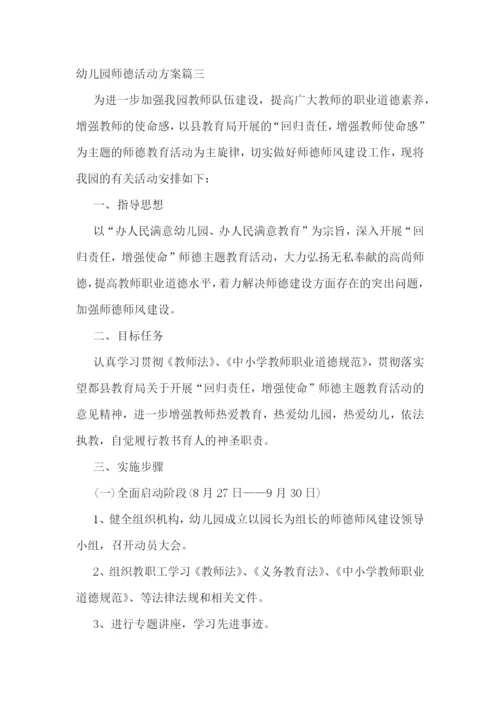 幼儿园师德活动方案篇三

为进一步加强我园教师队伍建设，提高广大教师的职业道德素养，增强教师的使命感，以县教育局开展的“回归责任，增强教师使命感”为主题的师德教育活动为主旋律，切实做好师德师风建设工作，现将我园的有关活动安排如下：

一、指导思想

以“办人民满意幼儿园、办人民满意教育”为宗旨，深入开展“回归责任，增强使命”师德主题教育活动，大力弘扬无私奉献的高尚师德，提高教师职业道德水平，着力解决师德建设方面存在的突出问题，加强师德师风建设。

二、目标任务

认真学习贯彻《教师法》、《中小学教师职业道德规范》，贯彻落实望都县教育局关于开展“回归责任，增强使命”师德主题教育活动的意见精神，进一步增强教师热爱教育，热爱幼儿园，热爱幼儿，依法执教，自觉履行教书育人的神圣职责。

三、实施步骤

(一)全面启动阶段(8月27日——9月30日)

1、健全组织机构，幼儿园成立以园长为组长的师德师风建设领导小组，召开动员大会。

2、组织教职工学习《教师法》、《义务教育法》、《中小学教师职业道德规范》、等法律法规和相关文件。

3、进行专题讲座，学习先进事迹。